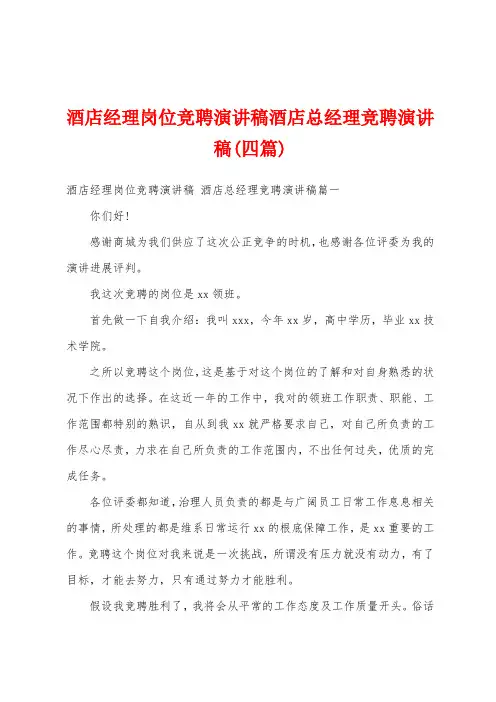 酒店经理岗位竞聘演讲稿酒店总经理竞聘演讲稿(四篇)

酒店经理岗位竞聘演讲稿 酒店总经理竞聘演讲稿篇一

你们好!

感谢商城为我们供应了这次公正竞争的时机，也感谢各位评委为我的演讲进展评判。

我这次竞聘的岗位是xx领班。

首先做一下自我介绍：我叫xxx，今年xx岁，高中学历，毕业xx技术学院。

之所以竞聘这个岗位，这是基于对这个岗位的了解和对自身熟悉的状况下作出的选择。在这近一年的工作中，我对的领班工作职责、职能、工作范围都特别的熟识，自从到我xx就严格要求自己，对自己所负责的工作尽心尽责，力求在自己所负责的工作范围内，不出任何过失，优质的完成任务。

各位评委都知道，治理人员负责的都是与广阔员工日常工作息息相关的事情，所处理的都是维系日常运行xx的根底保障工作，是xx重要的工作。竞聘这个岗位对我来说是一次挑战，所谓没有压力就没有动力，有了目标，才能去努力，只有通过努力才能胜利。

假设我竞聘胜利了，我将会从平常的工作态度及工作质量开头。俗话